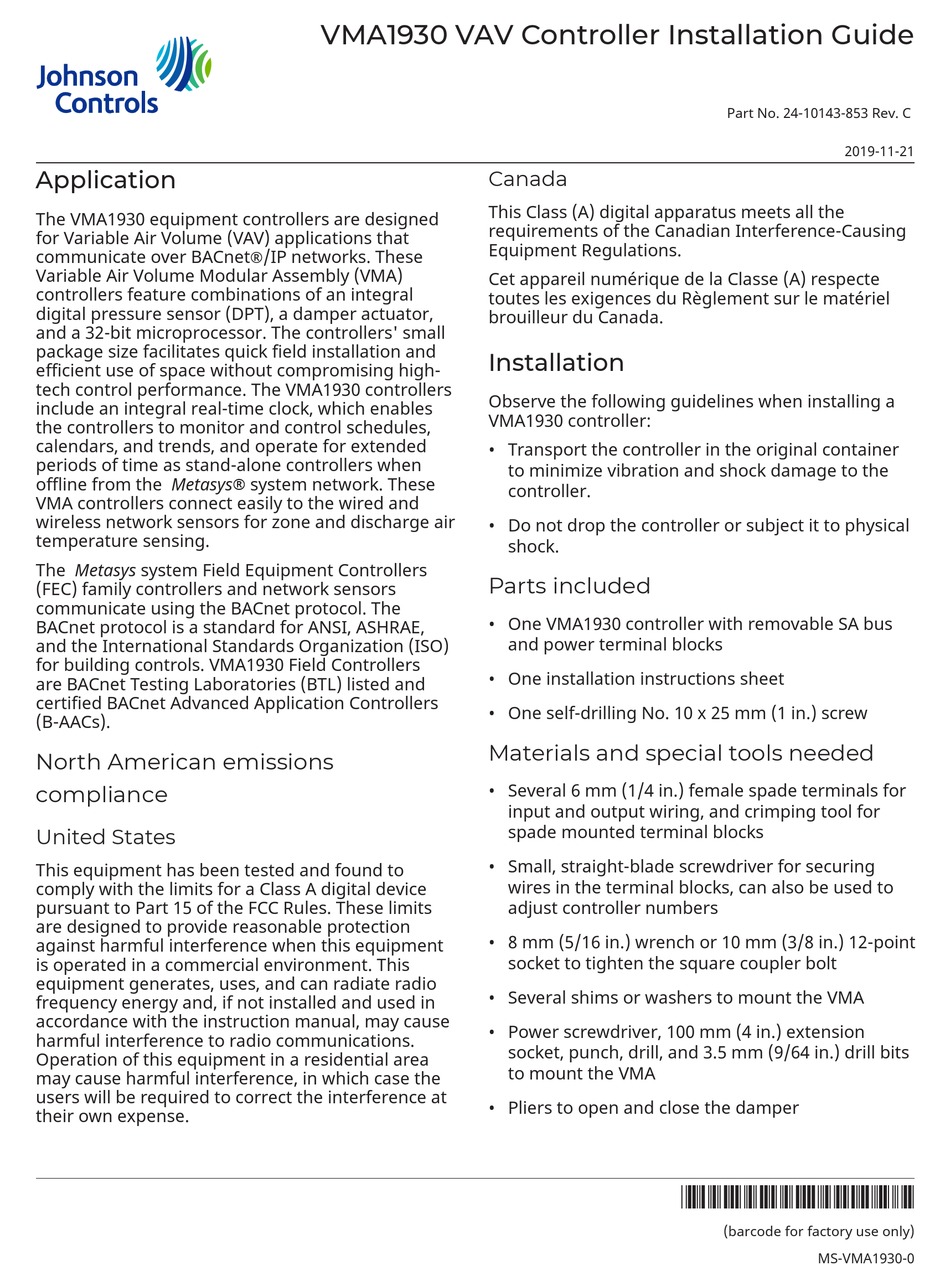 Johnson Controls

VMA1930 VAV Controller Installation Guide

Part No. 24-10143-853 Rev. C

2019-11-21

Application

The VMA1930 equipment controllers are designed for Variable Air Volume (VAV) applications that communicate over BACnet®/IP networks. These Variable Air Volume Modular Assembly (VMA) controllers feature combinations of an integral digital pressure sensor (DPT), a damper actuator, and a 32-bit microprocessor. The controllers' small package size facilitates quick field installation and efficient use of space without compromising high-tech control performance. The VMA1930 controllers include an integral real-time clock, which enables the controllers to monitor and control schedules, calendars, and trends, and operate for extended periods of time as stand-alone controllers when offline from the Metasys® system network. These VMA controllers connect easily to the wired and wireless network sensors for zone and discharge air temperature sensing.

The Metasys system Field Equipment Controllers (FEC) family controllers and network sensors communicate using the BACnet protocol. The BACnet protocol is a standard for ANSI, ASHRAE, and the International Standards Organization (ISO) for building controls. VMA1930 Field Controllers are BACnet Testing Laboratories (BTL) listed and certified BACnet Advanced Application Controllers (B-AACs).

North American emissions compliance

United States

This equipment has been tested and found to comply with the limits for a Class A digital device pursuant to Part 15 of the FCC Rules. These limits are designed to provide reasonable protection against harmful interference when this equipment is operated in a commercial environment. This equipment generates, uses, and can radiate radio frequency energy and, if not installed and used in accordance with the instruction manual, may cause harmful interference to radio communications. Operation of this equipment in a residential area may cause harmful interference, in which case the users will be required to correct the interference at their own expense.

Canada

This Class (A) digital apparatus meets all the requirements of the Canadian Interference-Causing Equipment Regulations.

Cet appareil numérique de la Classe (A) respecte toutes les exigences du Règlement sur le matériel brouilleur du Canada.

Installation

Observe the following guidelines when installing a VMA1930 controller:

• Transport the controller in the original container to minimize vibration and shock damage to the controller.

• Do not drop the controller or subject it to physical shock.

Parts included

• One VMA1930 controller with removable SA bus and power terminal blocks

• One installation instructions sheet

• One self-drilling No. 10 x 25 mm (1 in.) screw

Materials and special tools needed

• Several 6 mm (1/4 in.) female spade terminals for input and output wiring, and crimping tool for spade mounted terminal blocks

• Small, straight-blade screwdriver for securing wires in the terminal blocks, can also be used to adjust controller numbers

• 8 mm (5/16 in.) wrench or 10 mm (3/8 in.) 12-point socket to tighten the square coupler bolt

• Several shims or washers to mount the VMA

• Power screwdriver, 100 mm (4 in.) extension socket, punch, drill, and 3.5 mm (9/64 in.) drill bits to mount the VMA

• Pliers to open and close the damper

(barcode for factory use only)

MS-VMA1930-0